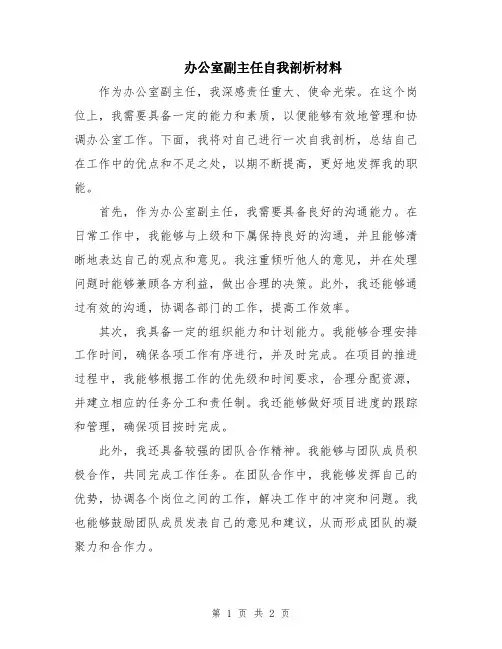 办公室副主任自我剖析材料

作为办公室副主任，我深感责任重大、使命光荣。在这个岗位上，我需要具备一定的能力和素质，以便能够有效地管理和协调办公室工作。下面，我将对自己进行一次自我剖析，总结自己在工作中的优点和不足之处，以期不断提高，更好地发挥我的职能。

首先，作为办公室副主任，我需要具备良好的沟通能力。在日常工作中，我能够与上级和下属保持良好的沟通，并且能够清晰地表达自己的观点和意见。我注重倾听他人的意见，并在处理问题时能够兼顾各方利益，做出合理的决策。此外，我还能够通过有效的沟通，协调各部门的工作，提高工作效率。

其次，我具备一定的组织能力和计划能力。我能够合理安排工作时间，确保各项工作有序进行，并及时完成。在项目的推进过程中，我能够根据工作的优先级和时间要求，合理分配资源，并建立相应的任务分工和责任制。我还能够做好项目进度的跟踪和管理，确保项目按时完成。

此外，我还具备较强的团队合作精神。我能够与团队成员积极合作，共同完成工作任务。在团队合作中，我能够发挥自己的优势，协调各个岗位之间的工作，解决工作中的冲突和问题。我也能够鼓励团队成员发表自己的意见和建议，从而形成团队的凝聚力和合作力。

第 1 页 共 2 页